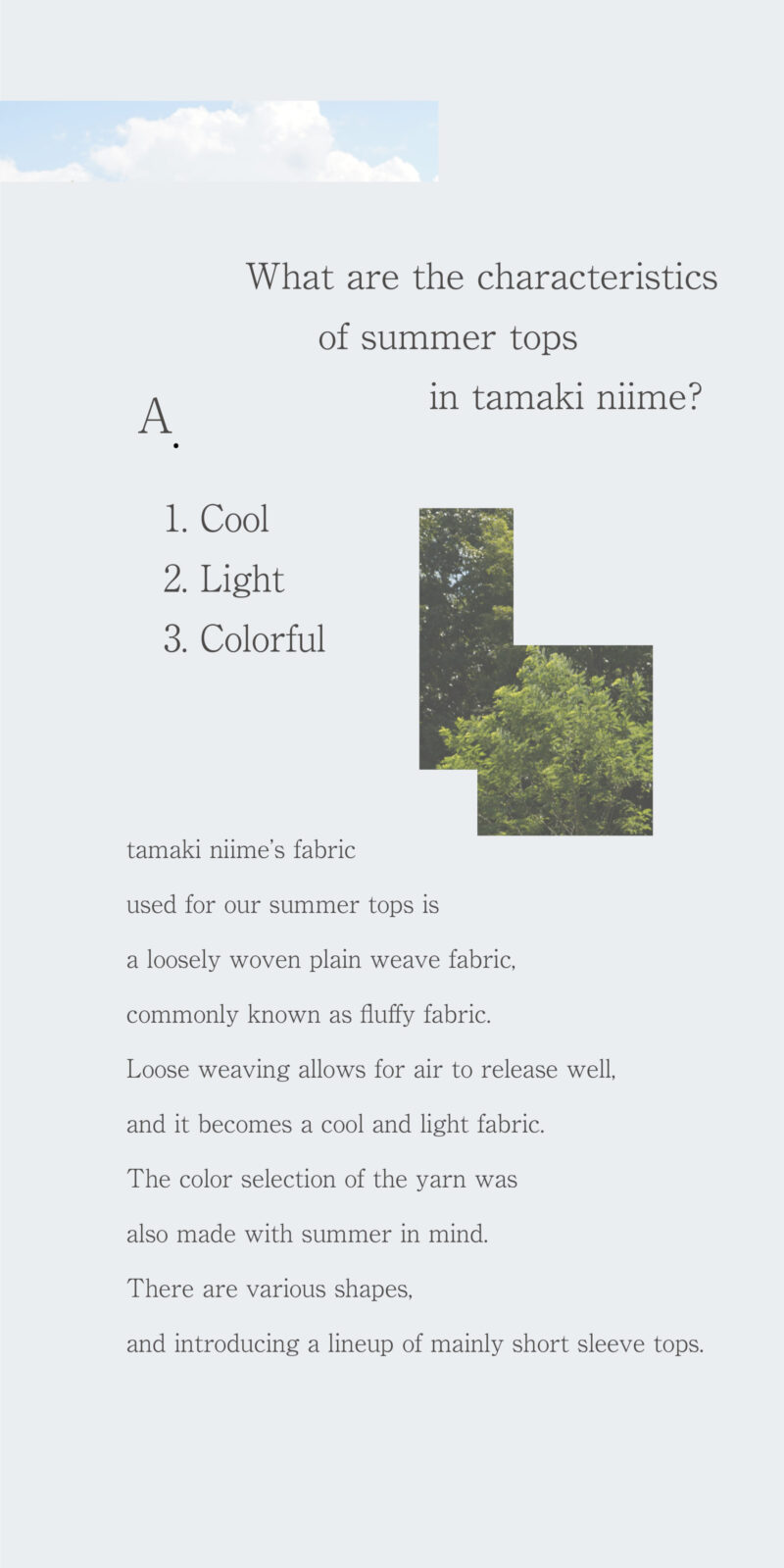 What are the characteristics of summer tops in tamaki niime?

A.

1. Cool
2. Light
3. Colorful

tamaki niime's fabric used for our summer tops is a loosely woven plain weave fabric, commonly known as fluffy fabric. Loose weaving allows for air to release well, and it becomes a cool and light fabric. The color selection of the yarn was also made with summer in mind. There are various shapes, and introducing a lineup of mainly short sleeve tops.